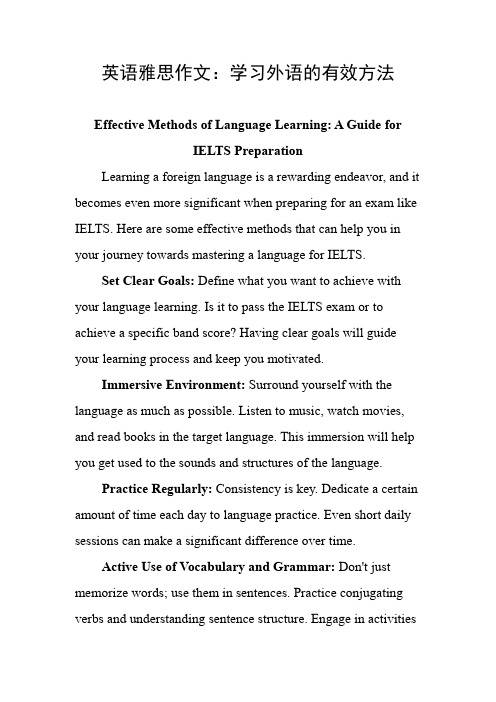 英语雅思作文：学习外语的有效方法

Effective Methods of Language Learning: A Guide for IELTS Preparation

Learning a foreign language is a rewarding endeavor, and it becomes even more significant when preparing for an exam like IELTS. Here are some effective methods that can help you in your journey towards mastering a language for IELTS.

Set Clear Goals: Define what you want to achieve with your language learning. Is it to pass the IELTS exam or to achieve a specific band score? Having clear goals will guide your learning process and keep you motivated.

Immersive Environment: Surround yourself with the language as much as possible. Listen to music, watch movies, and read books in the target language. This immersion will help you get used to the sounds and structures of the language.

Practice Regularly: Consistency is key. Dedicate a certain amount of time each day to language practice. Even short daily sessions can make a significant difference over time.

Active Use of Vocabulary and Grammar: Don't just memorize words; use them in sentences. Practice conjugating verbs and understanding sentence structure. Engage in activities